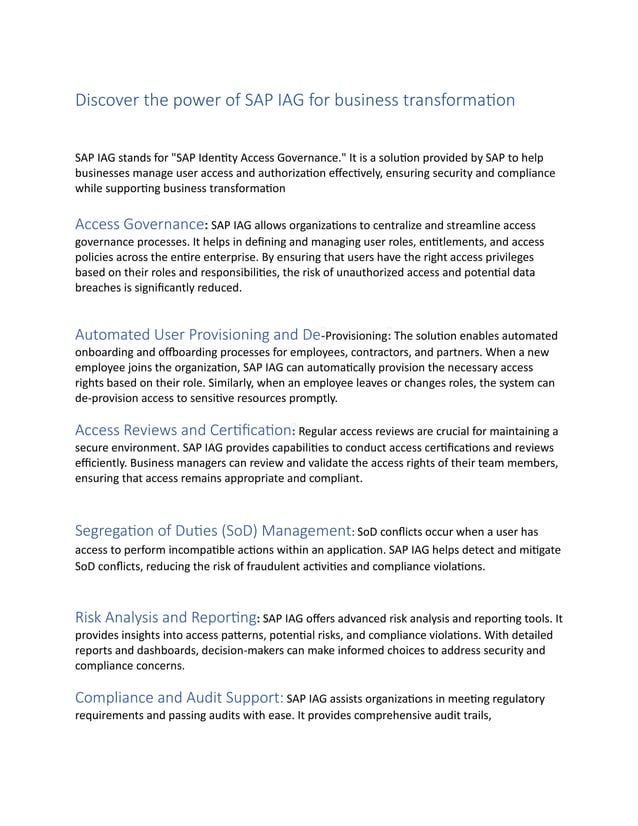 Discover the power of SAP IAG for business transformation

SAP IAG stands for "SAP Identity Access Governance." It is a solution provided by SAP to help businesses manage user access and authorization effectively, ensuring security and compliance while supporting business transformation

Access Governance: SAP IAG allows organizations to centralize and streamline access governance processes. It helps in defining and managing user roles, entitlements, and access policies across the entire enterprise. By ensuring that users have the right access privileges based on their roles and responsibilities, the risk of unauthorized access and potential data breaches is significantly reduced.

Automated User Provisioning and De-Provisioning: The solution enables automated onboarding and offboarding processes for employees, contractors, and partners. When a new employee joins the organization, SAP IAG can automatically provision the necessary access rights based on their role. Similarly, when an employee leaves or changes roles, the system can de-provision access to sensitive resources promptly.

Access Reviews and Certification: Regular access reviews are crucial for maintaining a secure environment. SAP IAG provides capabilities to conduct access certifications and reviews efficiently. Business managers can review and validate the access rights of their team members, ensuring that access remains appropriate and compliant.

Segregation of Duties (SoD) Management: SoD conflicts occur when a user has access to perform incompatible actions within an application. SAP IAG helps detect and mitigate SoD conflicts, reducing the risk of fraudulent activities and compliance violations.

Risk Analysis and Reporting: SAP IAG offers advanced risk analysis and reporting tools. It provides insights into access patterns, potential risks, and compliance violations. With detailed reports and dashboards, decision-makers can make informed choices to address security and compliance concerns.

Compliance and Audit Support: SAP IAG assists organizations in meeting regulatory requirements and passing audits with ease. It provides comprehensive audit trails,